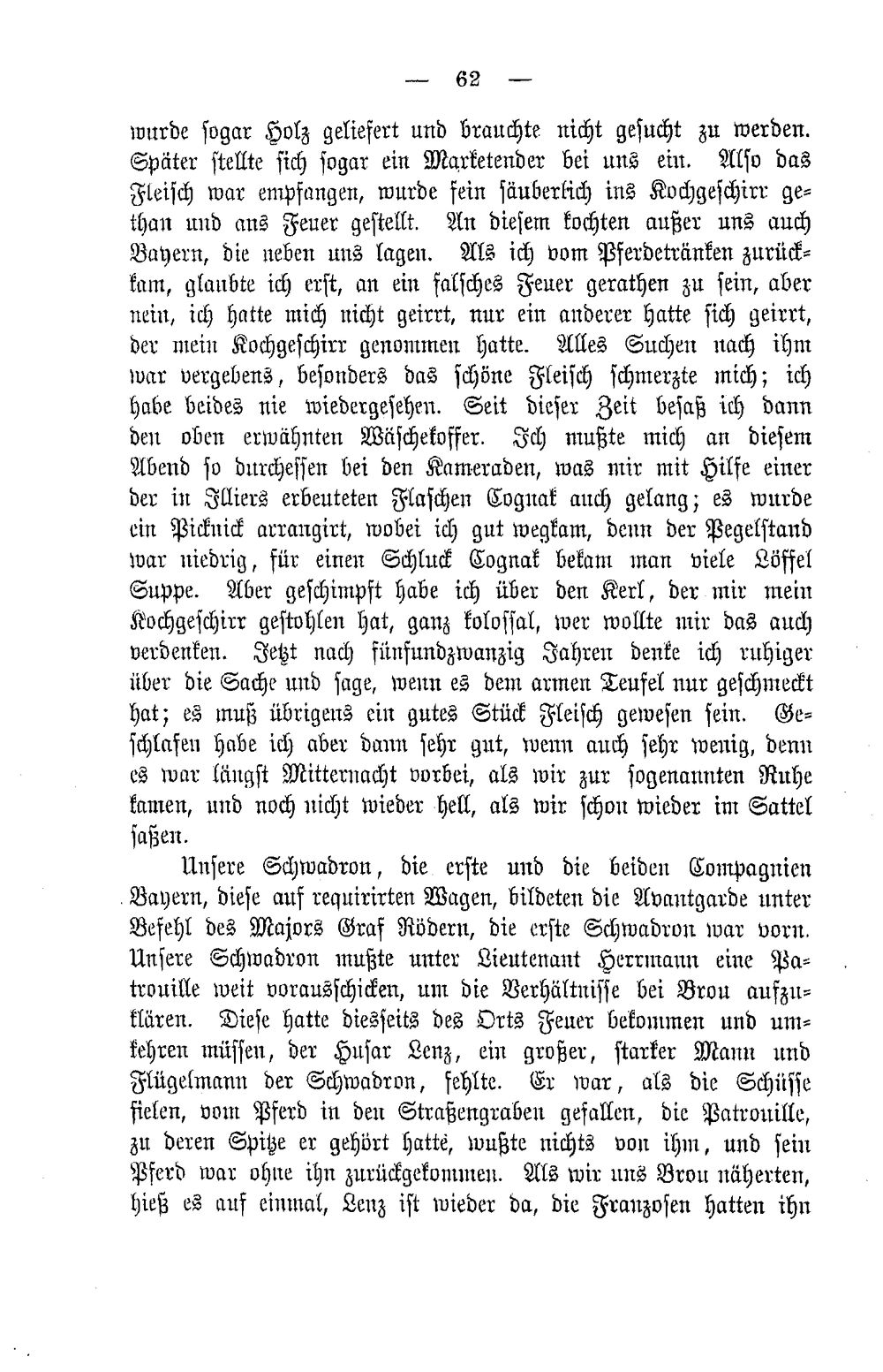 — 62 —

wurde sogar Holz geliefert und brauchte nicht gesucht zu werden. Später stellte sich sogar ein Marketender bei uns ein. Also das Fleisch war empfangen, wurde fein säuberlich ins Kochgeschirr gethan und ans Feuer gestellt. An diesem kochten außer uns auch Bayern, die neben uns lagen. Als ich vom Pferdetränken zurückkam, glaubte ich erst, an ein falsches Feuer gerathen zu sein, aber nein, ich hatte mich nicht geirrt, nur ein anderer hatte sich geirrt, der mein Kochgeschirr genommen hatte. Alles Suchen nach ihm war vergebens, besonders das schöne Fleisch schmerzte mich; ich habe beides nie wiedergesehen. Seit dieser Zeit besaß ich dann den oben erwähnten Wäschekoffer. Ich mußte mich an diesem Abend so durchessen bei den Kameraden, was mir mit Hilfe einer der in Illiers erbeuteten Flaschen Cognak auch gelang; es wurde ein Picknick arrangirt, wobei ich gut wegkam, denn der Pegelstand war niedrig, für einen Schluck Cognak bekam man viele Löffel Suppe. Aber geschimpft habe ich über den Kerl, der mir mein Kochgeschirr gestohlen hat, ganz kolossal, wer wollte mir das auch verdenken. Jetzt nach fünfundzwanzig Jahren denke ich ruhiger über die Sache und sage, wenn es dem armen Teufel nur geschmeckt hat; es muß übrigens ein gutes Stück Fleisch gewesen sein. Geschlafen habe ich aber dann sehr gut, wenn auch sehr wenig, denn es war längst Mitternacht vorbei, als wir zur sogenannten Ruhe kamen, und noch nicht wieder hell, als wir schon wieder im Sattel saßen.

Unsere Schwadron, die erste und die beiden Compagnien Bayern, diese auf requirirten Wagen, bildeten die Avantgarde unter Befehl des Majors Graf Rödern, die erste Schwadron war vorn. Unsere Schwadron mußte unter Lieutenant Herrmann eine Patrouille weit vorausschicken, um die Verhältnisse bei Brou aufzuklären. Diese hatte diesseits des Orts Feuer bekommen und umkehren müssen, der Husar Lenz, ein großer, starker Mann und Flügelmann der Schwadron, fehlte. Er war, als die Schüsse fielen, vom Pferd in den Straßengraben gefallen, die Patrouille, zu deren Spitze er gehört hatte, wußte nichts von ihm, und sein Pferd war ohne ihn zurückgekommen. Als wir uns Brou näherten, hieß es auf einmal, Lenz ist wieder da, die Franzosen hatten ihn